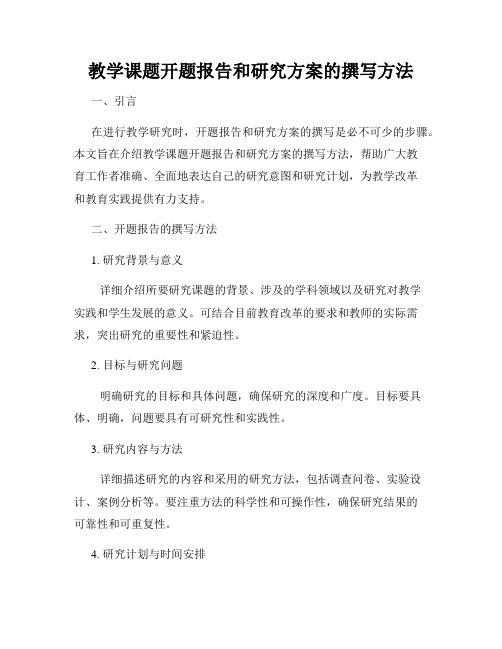 教学课题开题报告和研究方案的撰写方法

一、引言

在进行教学研究时，开题报告和研究方案的撰写是必不可少的步骤。本文旨在介绍教学课题开题报告和研究方案的撰写方法，帮助广大教育工作者准确、全面地表达自己的研究意图和研究计划，为教学改革和教育实践提供有力支持。

二、开题报告的撰写方法

1. 研究背景与意义

详细介绍所要研究课题的背景、涉及的学科领域以及研究对教学实践和学生发展的意义。可结合目前教育改革的要求和教师的实际需求，突出研究的重要性和紧迫性。

2. 目标与研究问题

明确研究的目标和具体问题，确保研究的深度和广度。目标要具体、明确，问题要具有可研究性和实践性。

3. 研究内容与方法

详细描述研究的内容和采用的研究方法，包括调查问卷、实验设计、案例分析等。要注重方法的科学性和可操作性，确保研究结果的可靠性和可重复性。

4. 研究计划与时间安排